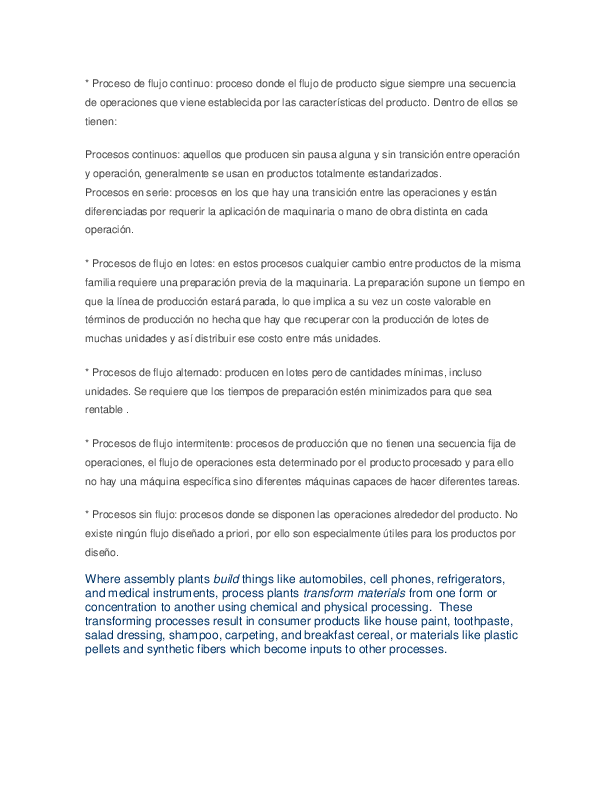 * Proceso de flujo continuo: proceso donde el flujo de producto sigue siempre una secuencia de operaciones que viene establecida por las características del producto. Dentro de ellos se tienen:

Procesos continuos: aquellos que producen sin pausa alguna y sin transición entre operación y operación, generalmente se usan en productos totalmente estandarizados.
Procesos en serie: procesos en los que hay una transición entre las operaciones y están diferenciadas por requerir la aplicación de maquinaria o mano de obra distinta en cada operación.

* Procesos de flujo en lotes: en estos procesos cualquier cambio entre productos de la misma familia requiere una preparación previa de la maquinaria. La preparación supone un tiempo en que la línea de producción estará parada, lo que implica a su vez un coste valorable en términos de producción no hecha que hay que recuperar con la producción de lotes de muchas unidades y así distribuir ese costo entre más unidades.

* Procesos de flujo alternado: producen en lotes pero de cantidades mínimas, incluso unidades. Se requiere que los tiempos de preparación estén minimizados para que sea rentable .

* Procesos de flujo intermitente: procesos de producción que no tienen una secuencia fija de operaciones, el flujo de operaciones esta determinado por el producto procesado y para ello no hay una máquina específica sino diferentes máquinas capaces de hacer diferentes tareas.

* Procesos sin flujo: procesos donde se disponen las operaciones alrededor del producto. No existe ningún flujo diseñado a priori, por ello son especialmente útiles para los productos por diseño.

Where assembly plants build things like automobiles, cell phones, refrigerators, and medical instruments, process plants transform materials from one form or concentration to another using chemical and physical processing. These transforming processes result in consumer products like house paint, toothpaste, salad dressing, shampoo, carpeting, and breakfast cereal, or materials like plastic pellets and synthetic fibers which become inputs to other processes.